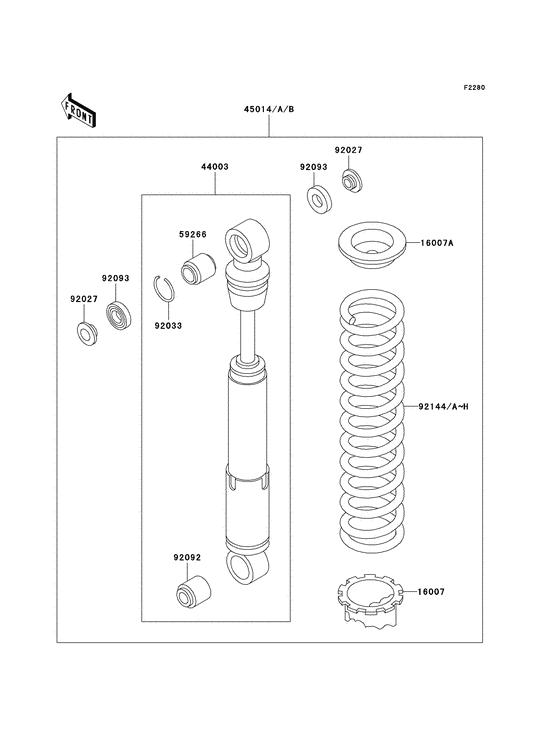 F2280

FRONT

45014/A/B

44003

92027

92093

59266

16007A

92093

92027

92033

92144/A~H

92092

16007